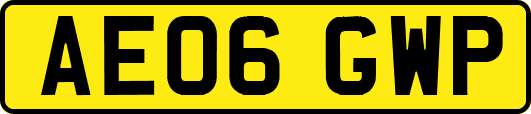 AE06 GWP